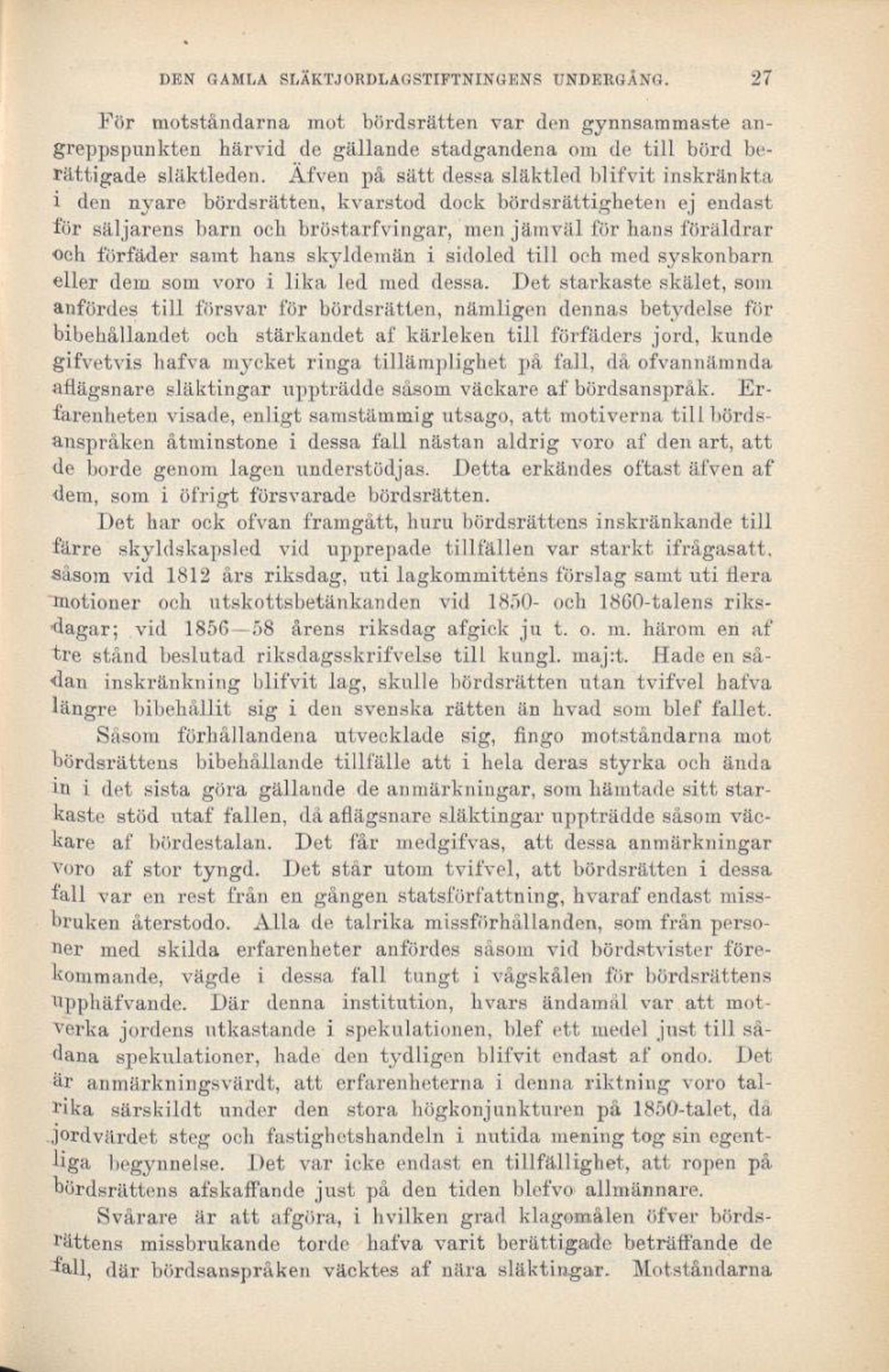 DEN GAMLA SLÄKTJORDLAGSTIFTNINGENS UNDERGÅNG. 27

För motståndarna mot bördsrätten var den gynnsammaste angreppspunkten härvid de gällande stadgandena om de till börd berättigade släktleden. Äfven på sätt dessa släktled blifvit inskränkta i den nyare bördsrätten, kvarstod dock bördsrättigheten ej endast för säljarens barn och bröstarfvingar, men jämväl för hans föräldrar och förfäder samt hans skyldemän i sidoled till och med syskonbarn eller dem som voro i lika led med dessa. Det starkaste skälet, som anfördes till försvar för bördsrätten, nämligen dennas betydelse för bibehållandet och stärkandet af kärleken till förfäders jord, kunde gifvetvis hafva mycket ringa tillämplighet på fall, då ofvannämnda aflägsnare släktingar uppträdde såsom väckare af bördsanspråk. Erfarenheten visade, enligt samstämmig utsago, att motiverna till bördsanspråken åtminstone i dessa fall nästan aldrig voro af den art, att de borde genom lagen understödjas. Detta erkändes oftast äfven af dem, som i öfrigt försvarade bördsrätten.

Det har ock ofvan framgått, huru bördsrättens inskränkande till färre skyldskapsled vid upprepade tillfällen var starkt ifrågasatt, såsom vid 1812 års riksdag, uti lagkommitténs förslag samt uti flera motioner och utskottsbetänkanden vid 1850- och 1860-talens riksdagar; vid 1856—58 årens riksdag afgick ju t. o. m. härom en af tre stånd beslutad riksdagsskrifvelse till kungl. maj:t. Hade en sådan inskränkning blifvit lag, skulle bördsrätten utan tvifvel hafva längre bibehållit sig i den svenska rätten än hvad som blef fallet.

Såsom förhållandena utvecklade sig, fingo motståndarna mot bördsrättens bibehållande tillfälle att i hela deras styrka och ända in i det sista göra gällande de anmärkningar, som hämtade sitt starkaste stöd utaf fallen, då aflägsnare släktingar uppträdde såsom väckare af bördestalan. Det får medgifvas, att dessa anmärkningar voro af stor tyngd. Det står utom tvifvel, att bördsrätten i dessa fall var en rest från en gången statsförfattning, hvaraf endast missbruken återstodo. Alla de talrika missförhållanden, som från personer med skilda erfarenheter anfördes såsom vid bördstvister förekommande, vägde i dessa fall tungt i vågskålen för bördsrättens upphäfvande. Där denna institution, hvars ändamål var att motverka jordens utkastande i spekulationen, blef ett medel just till sådana spekulationer, hade den tydligen blifvit endast af ondo. Det är anmärkningsvärdt, att erfarenheterna i denna riktning voro talrika särskildt under den stora högkonjunkturen på 1850-talet, då jordvärdet steg och fastighetshandeln i nutida mening tog sin egentliga begynnelse. Det var icke endast en tillfällighet, att ropen på bördsrättens afskaffande just på den tiden blefvo allmännare.

Svårare är att afgöra, i hvilken grad klagomålen öfver bördsrättens missbrukande torde hafva varit berättigade beträffande de fall, där bördsanspråken väcktes af nära släktingar. Motståndarna